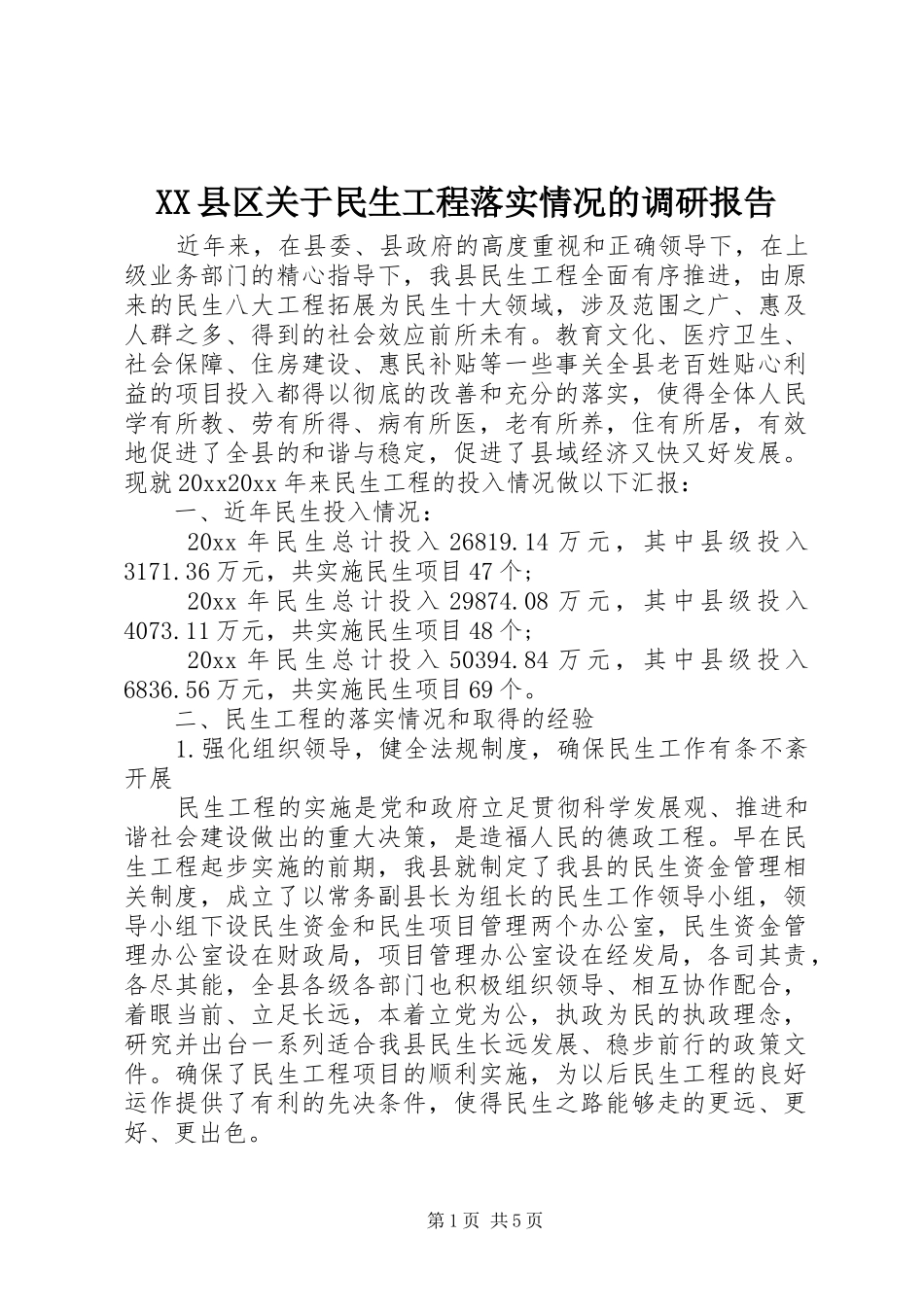 XX县区关于民生工程落实情况的调研报告

近年来，在县委、县政府的高度重视和正确领导下，在上级业务部门的精心指导下，我县民生工程全面有序推进，由原来的民生八大工程拓展为民生十大领域，涉及范围之广、惠及人群之多、得到的社会效应前所未有。教育文化、医疗卫生、社会保障、住房建设、惠民补贴等一些事关全县老百姓贴心利益的项目投入都得以彻底的改善和充分的落实，使得全体人民学有所教、劳有所得、病有所医，老有所养，住有所居，有效地促进了全县的和谐与稳定，促进了县域经济又快又好发展。现就20xx20xx年来民生工程的投入情况做以下汇报：

一、近年民生投入情况：

20xx年民生总计投入26819.14万元，其中县级投入3171.36万元，共实施民生项目47个；

20xx年民生总计投入29874.08万元，其中县级投入4073.11万元，共实施民生项目48个；

20xx年民生总计投入50394.84万元，其中县级投入6836.56万元，共实施民生项目69个。

二、民生工程的落实情况和取得的经验

1.强化组织领导，健全法规制度，确保民生工作有条不紊开展

民生工程的实施是党和政府立足贯彻科学发展观、推进和谐社会建设做出的重大决策，是造福人民的德政工程。早在民生工程起步实施的前期，我县就制定了我县的民生资金管理相关制度，成立了以常务副县长为组长的民生工作领导小组，领导小组下设民生资金和民生项目管理两个办公室，民生资金管理办公室设在财政局，项目管理办公室设在经发局，各司其责，各尽其能，全县各级各部门也积极组织领导、相互协作配合，着眼当前、立足长远，本着立党为公，执政为民的执政理念，研究并出台一系列适合我县民生长远发展、稳步前行的政策文件。确保了民生工程项目的顺利实施，为以后民生工程的良好运作提供了有利的先决条件，使得民生之路能够走的更远、更好、更出色。

第1页 共5页